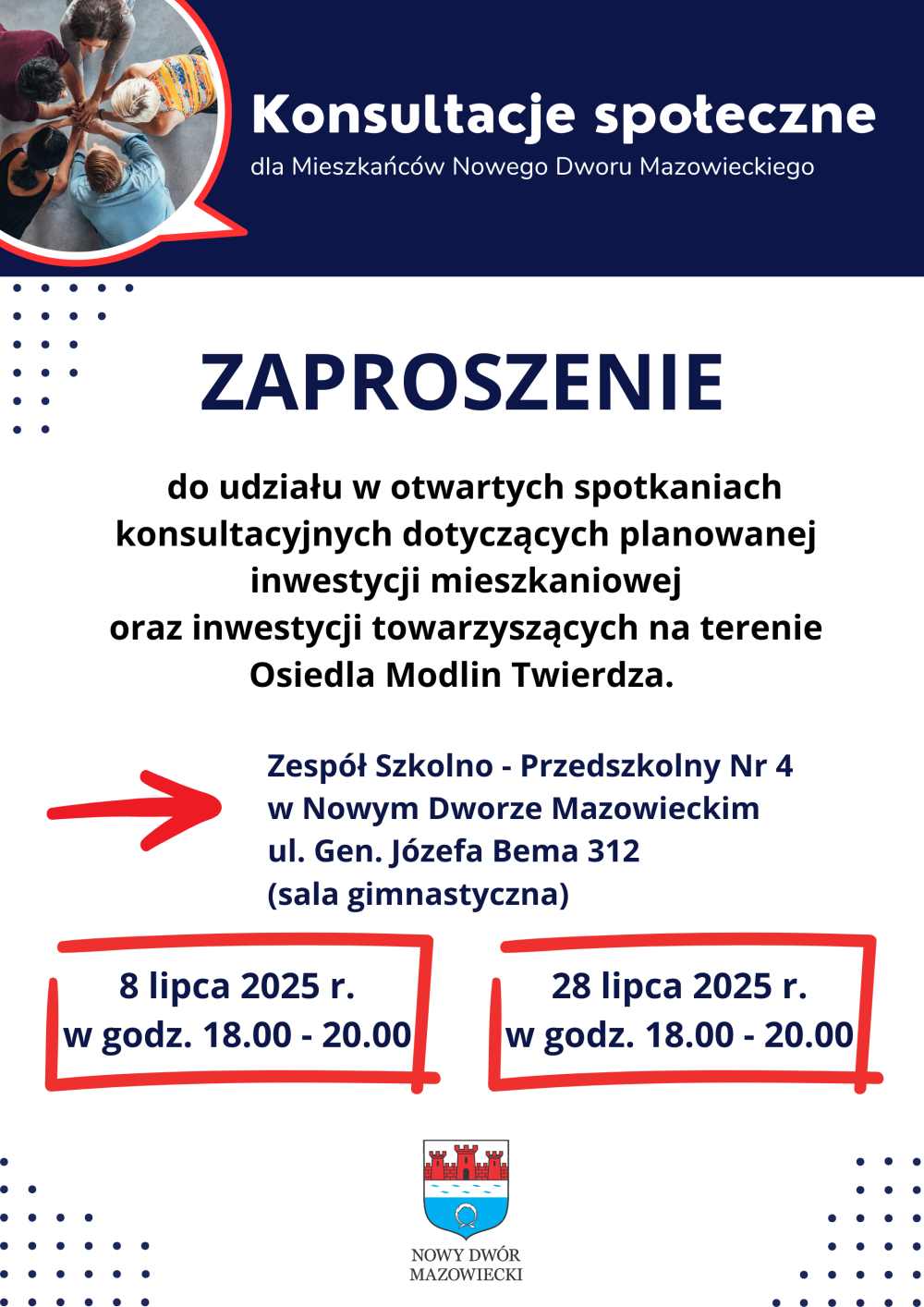 Konsultacje społeczne
dla Mieszkańców Nowego Dworu Mazowieckiego

ZAPROSZENIE

do udziału w otwartych spotkaniach konsultacyjnych dotyczących planowanej inwestycji mieszkaniowej oraz inwestycji towarzyszących na terenie Osiedla Modlin Twierdza.

Zespół Szkolno - Przedszkolny Nr 4
w Nowym Dworze Mazowieckim
ul. Gen. Józefa Bema 312
(sala gimnastyczna)

8 lipca 2025 r.
w godz. 18.00 - 20.00

28 lipca 2025 r.
w godz. 18.00 - 20.00

NOWY DWÓR
MAZOWIECKI